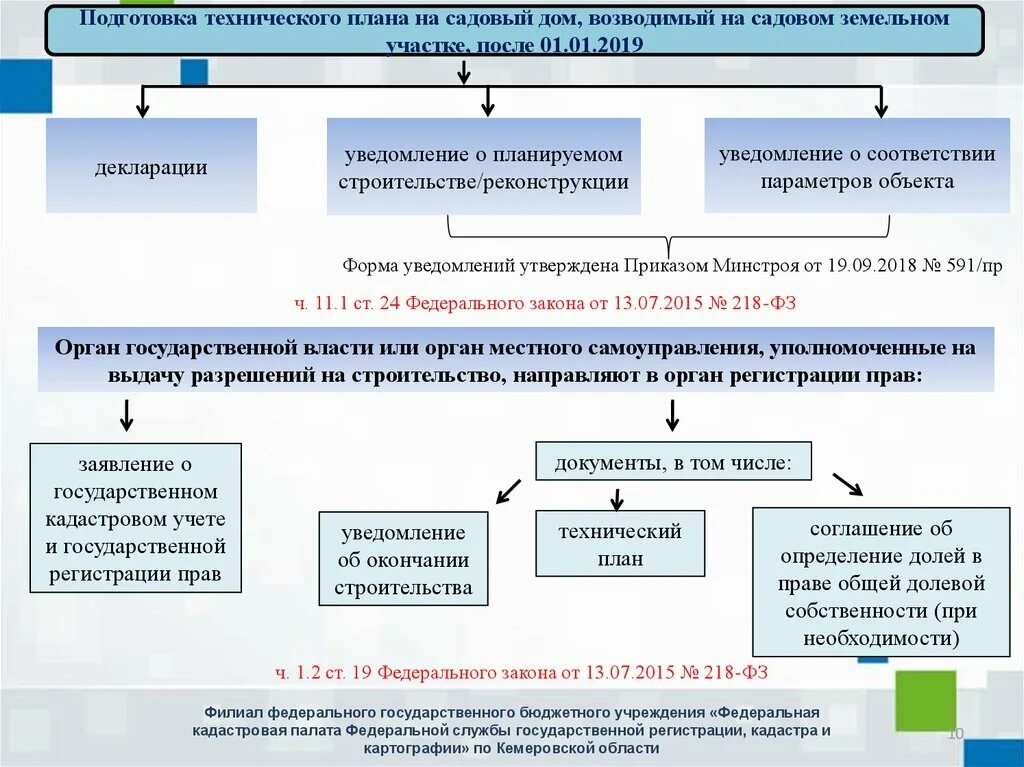 Подготовка технического плана на садовый дом, возводимый на садовом земельном участке, после 01.01.2019

декларации

уведомление о планируемом строительстве/реконструкции

уведомление о соответствии параметров объекта

Форма уведомлений утверждена Приказом Минстроя от 19.09.2018 № 591/пр

ч. 11.1 ст. 24 Федерального закона от 13.07.2015 № 218-ФЗ

Орган государственной власти или орган местного самоуправления, уполномоченные на выдачу разрешений на строительство, направляют в орган регистрации прав:

заявление о государственном кадастровом учете и государственной регистрации прав

документы, в том числе:

уведомление об окончании строительства

технический план

соглашение об определение долей в праве общей долевой собственности (при необходимости)

ч. 1.2 ст. 19 Федерального закона от 13.07.2015 № 218-ФЗ

Филиал федерального государственного бюджетного учреждения «Федеральная кадастровая палата Федеральной службы государственной регистрации, кадастра и картографии» по Кемеровской области

10